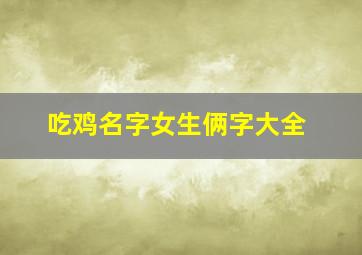 吃鸡名字女生俩字大全